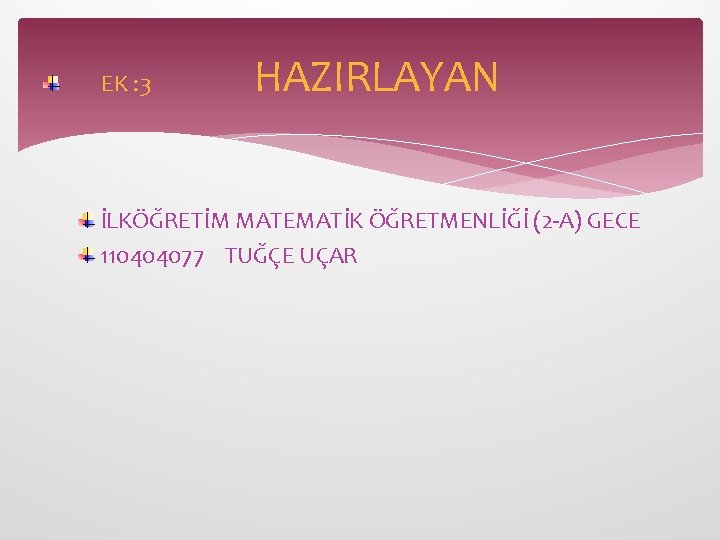 EK :3

HAZIRLAYAN

İLKÖĞRETİM MATEMATİK ÖĞRETMENLİĞİ (2-A) GECE
110404077 TUĞÇE UÇAR